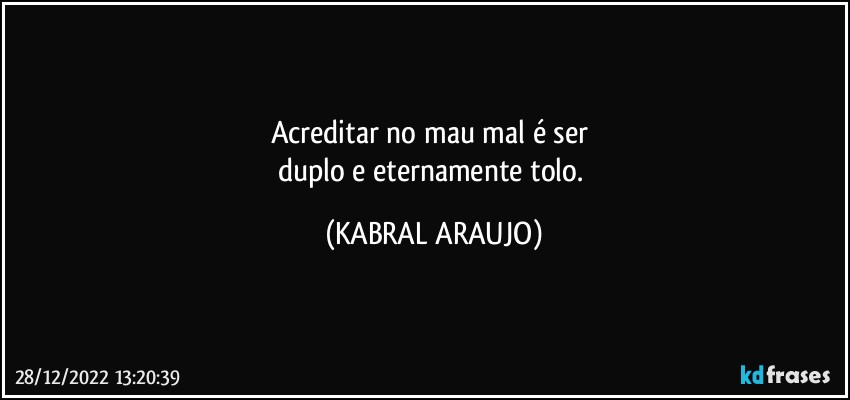 Acreditar no mau mal é ser
duplo e eternamente tolo.

(KABRAL ARAUJO)

28/12/2022 13:20:39

kdfrases